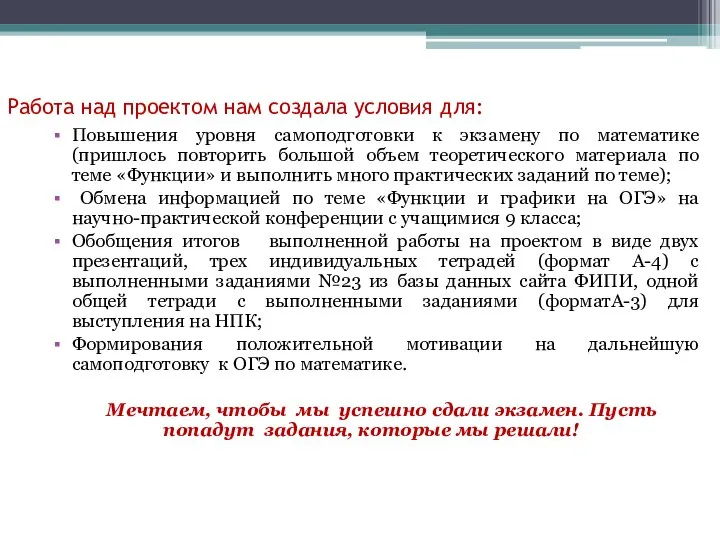 Работа над проектом нам создала условия для:

▪ Повышения уровня самоподготовки к экзамену по математике (пришлось повторить большой объем теоретического материала по теме «Функции» и выполнить много практических заданий по теме);

▪ Обмена информацией по теме «Функции и графики на ОГЭ» на научно-практической конференции с учащимися 9 класса;

▪ Обобщения итогов выполненной работы на проектом в виде двух презентаций, трех индивидуальных тетрадей (формат А-4) с выполненными заданиями №23 из базы данных сайта ФИПИ, одной общей тетради с выполненными заданиями (форматА-3) для выступления на НПК;

▪ Формирования положительной мотивации на дальнейшую самоподготовку к ОГЭ по математике.

Мечтаем, чтобы мы успешно сдали экзамен. Пусть попадут задания, которые мы решали!